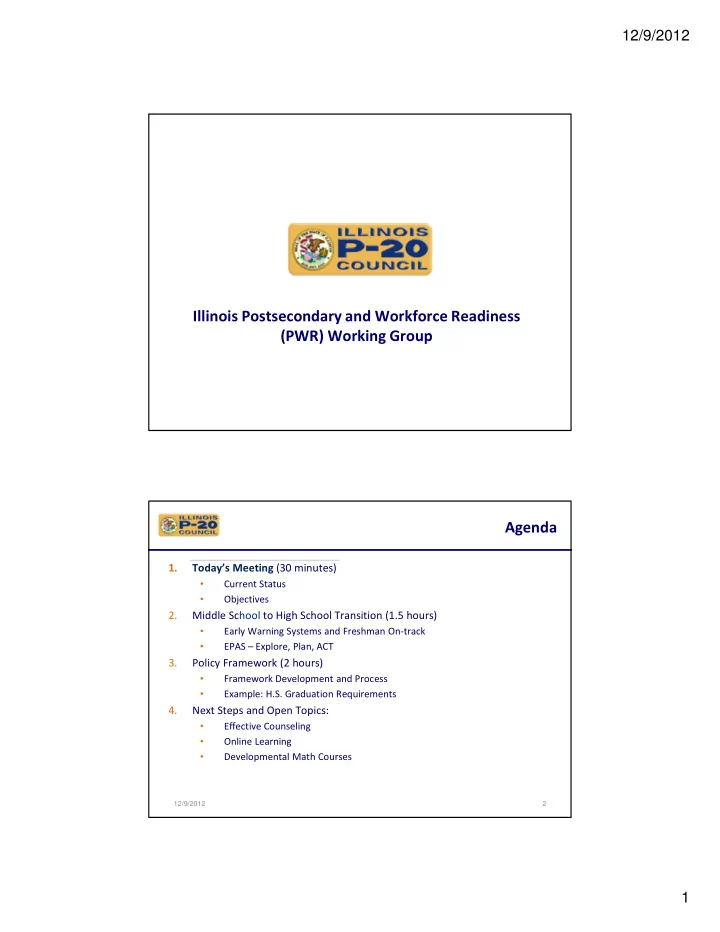 12/9/2012

ILLINOIS P-20 COUNCIL

Illinois Postsecondary and Workforce Readiness (PWR) Working Group

ILLINOIS P-20 COUNCIL

Agenda

1. Today's Meeting (30 minutes)
• Current Status
• Objectives
2. Middle School to High School Transition (1.5 hours)
• Early Warning Systems and Freshman On-track
• EPAS – Explore, Plan, ACT
3. Policy Framework (2 hours)
• Framework Development and Process
• Example: H.S. Graduation Requirements
4. Next Steps and Open Topics:
• Effective Counseling
• Online Learning
• Developmental Math Courses

12/9/2012

2

1